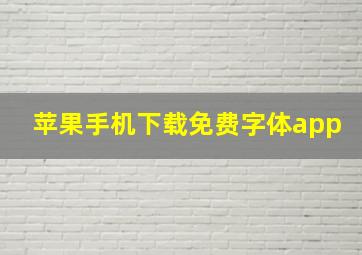 苹果手机下载免费字体app